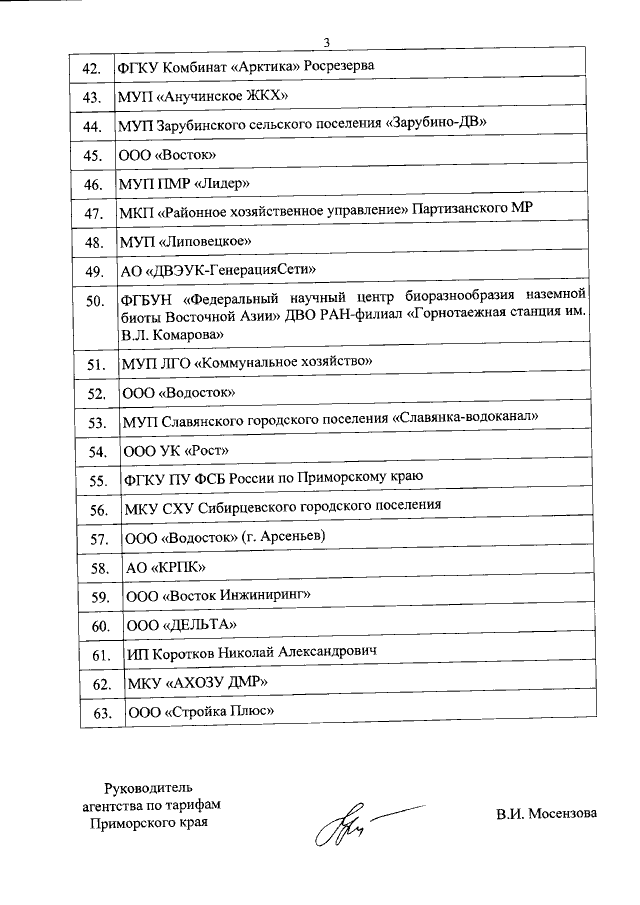 3

| | |
|---|---|
| 42. | ФГКУ Комбинат «Арктика» Росрезерва |
| 43. | МУП «Анучинское ЖКХ» |
| 44. | МУП Зарубинского сельского поселения «Зарубино-ДВ» |
| 45. | ООО «Восток» |
| 46. | МУП ПМР «Лидер» |
| 47. | МКП «Районное хозяйственное управление» Партизанского МР |
| 48. | МУП «Липовецкое» |
| 49. | АО «ДВЭУК-ГенерацияСети» |
| 50. | ФГБУН «Федеральный научный центр биоразнообразия наземной биоты Восточной Азии» ДВО РАН-филиал «Горнотаежная станция им. В.Л. Комарова» |
| 51. | МУП ЛГО «Коммунальное хозяйство» |
| 52. | ООО «Водосток» |
| 53. | МУП Славянского городского поселения «Славянка-водоканал» |
| 54. | ООО УК «Рост» |
| 55. | ФГКУ ПУ ФСБ России по Приморскому краю |
| 56. | МКУ СХУ Сибирцевского городского поселения |
| 57. | ООО «Водосток» (г. Арсеньев) |
| 58. | АО «КРПК» |
| 59. | ООО «Восток Инжиниринг» |
| 60. | ООО «ДЕЛЬТА» |
| 61. | ИП Коротков Николай Александрович |
| 62. | МКУ «АХОЗУ ДМР» |
| 63. | ООО «Стройка Плюс» |

Руководитель агентства по тарифам Приморского края

В.И. Мосензова